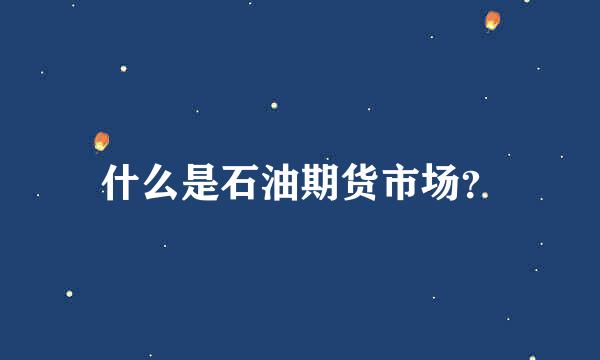 什么是石油期货市场?